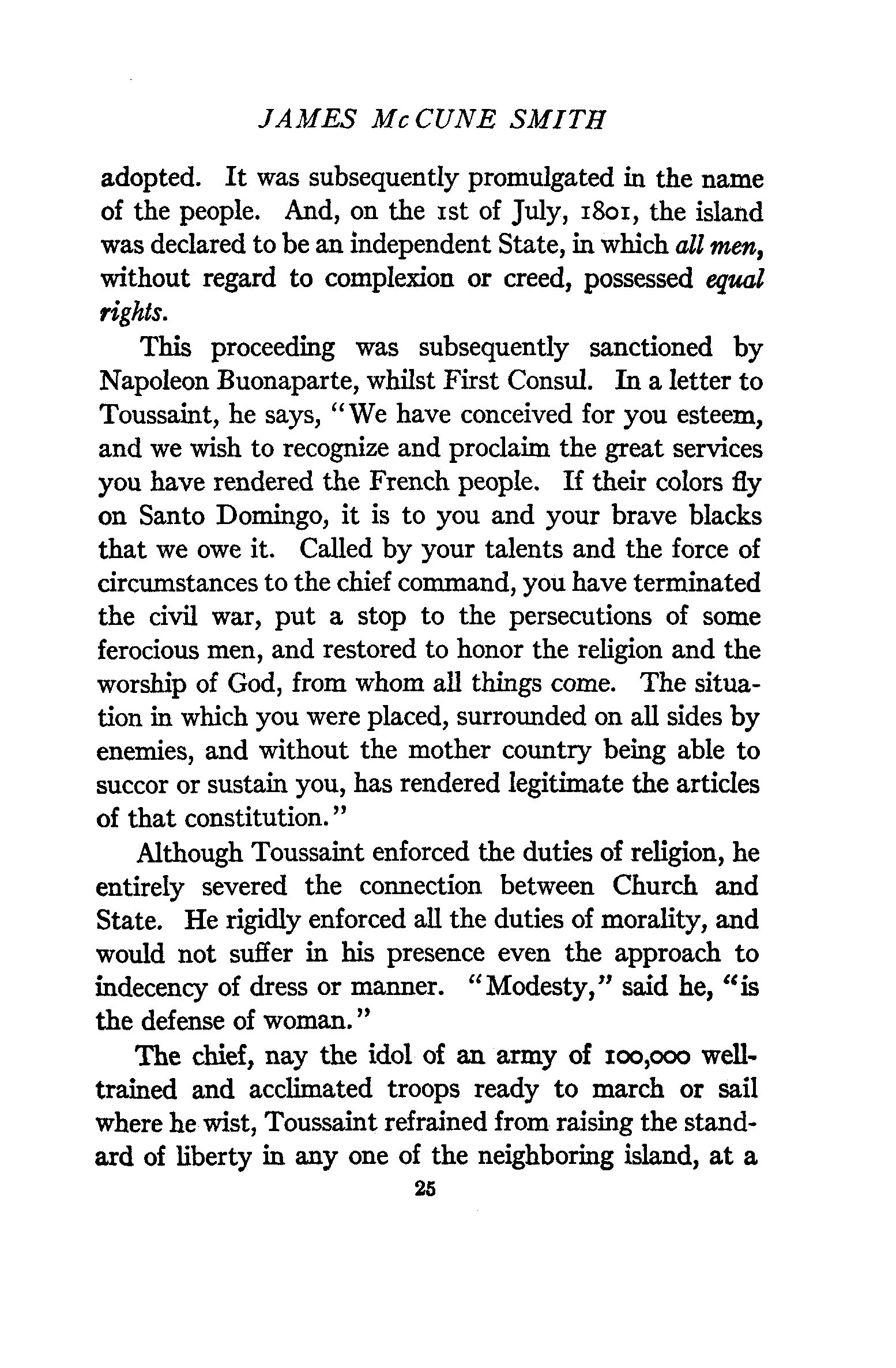 JAMES McCUNE SMITH

adopted. It was subsequently promulgated in the name of the people. And, on the 1st of July, 1801, the island was declared to be an independent State, in which all men, without regard to complexion or creed, possessed equal rights.

This proceeding was subsequently sanctioned by Napoleon Buonaparte, whilst First Consul. In a letter to Toussaint, he says, "We have conceived for you esteem, and we wish to recognize and proclaim the great services you have rendered the French people. If their colors fly on Santo Domingo, it is to you and your brave blacks that we owe it. Called by your talents and the force of circumstances to the chief command, you have terminated the civil war, put a stop to the persecutions of some ferocious men, and restored to honor the religion and the worship of God, from whom all things come. The situation in which you were placed, surrounded on all sides by enemies, and without the mother country being able to succor or sustain you, has rendered legitimate the articles of that constitution."

Although Toussaint enforced the duties of religion, he entirely severed the connection between Church and State. He rigidly enforced all the duties of morality, and would not suffer in his presence even the approach to indecency of dress or manner. "Modesty," said he, "is the defense of woman."

The chief, nay the idol of an army of 100,000 well-trained and acclimated troops ready to march or sail where he wist, Toussaint refrained from raising the standard of liberty in any one of the neighboring island, at a

25